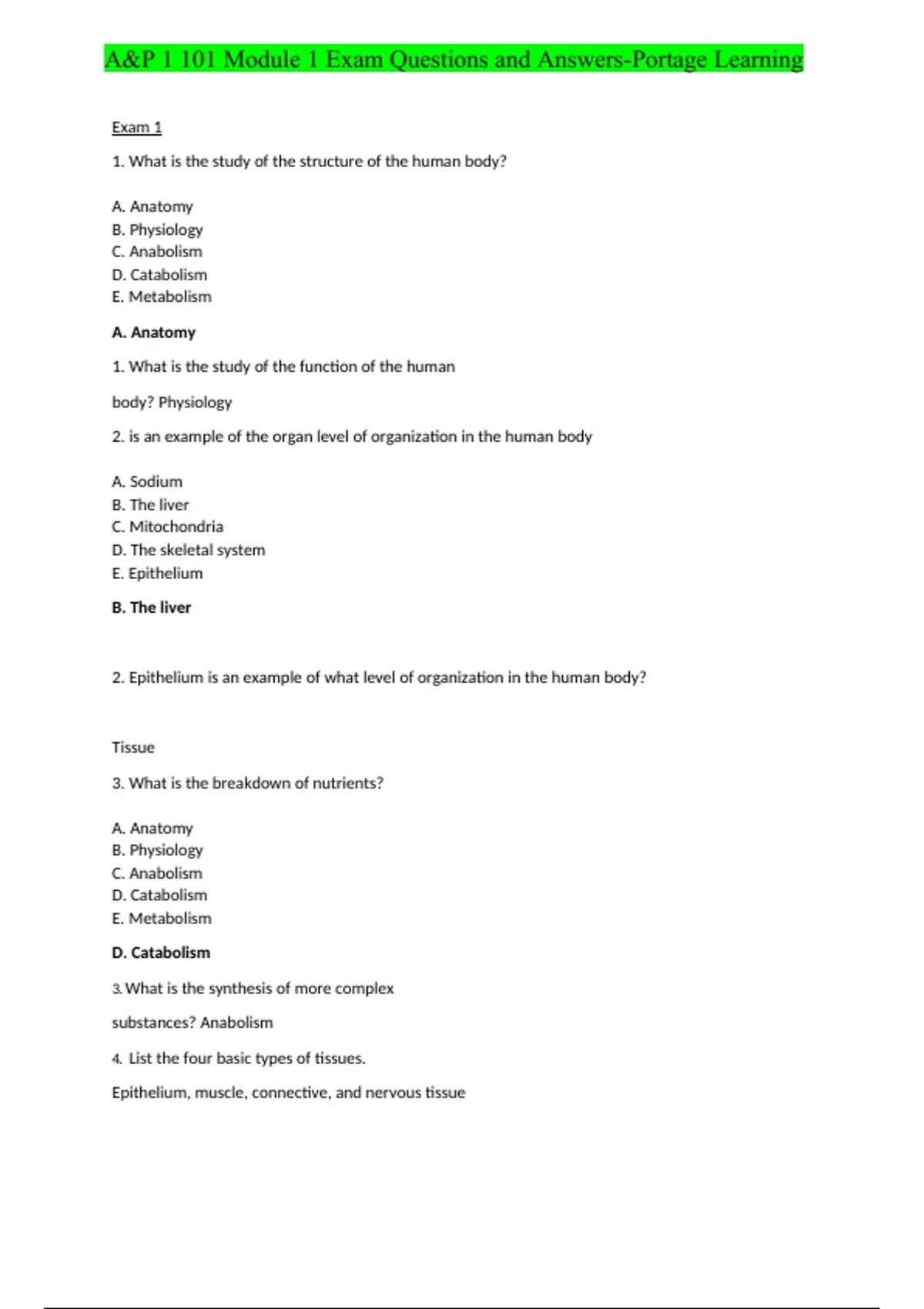 A&P 1 101 Module 1 Exam Questions and Answers-Portage Learning

Exam 1

1. What is the study of the structure of the human body?

A. Anatomy
B. Physiology
C. Anabolism
D. Catabolism
E. Metabolism

A. Anatomy

1. What is the study of the function of the human

body? Physiology

2. is an example of the organ level of organization in the human body

A. Sodium
B. The liver
C. Mitochondria
D. The skeletal system
E. Epithelium

B. The liver

2. Epithelium is an example of what level of organization in the human body?

Tissue

3. What is the breakdown of nutrients?

A. Anatomy
B. Physiology
C. Anabolism
D. Catabolism
E. Metabolism

D. Catabolism

3. What is the synthesis of more complex

substances? Anabolism

4. List the four basic types of tissues.

Epithelium, muscle, connective, and nervous tissue